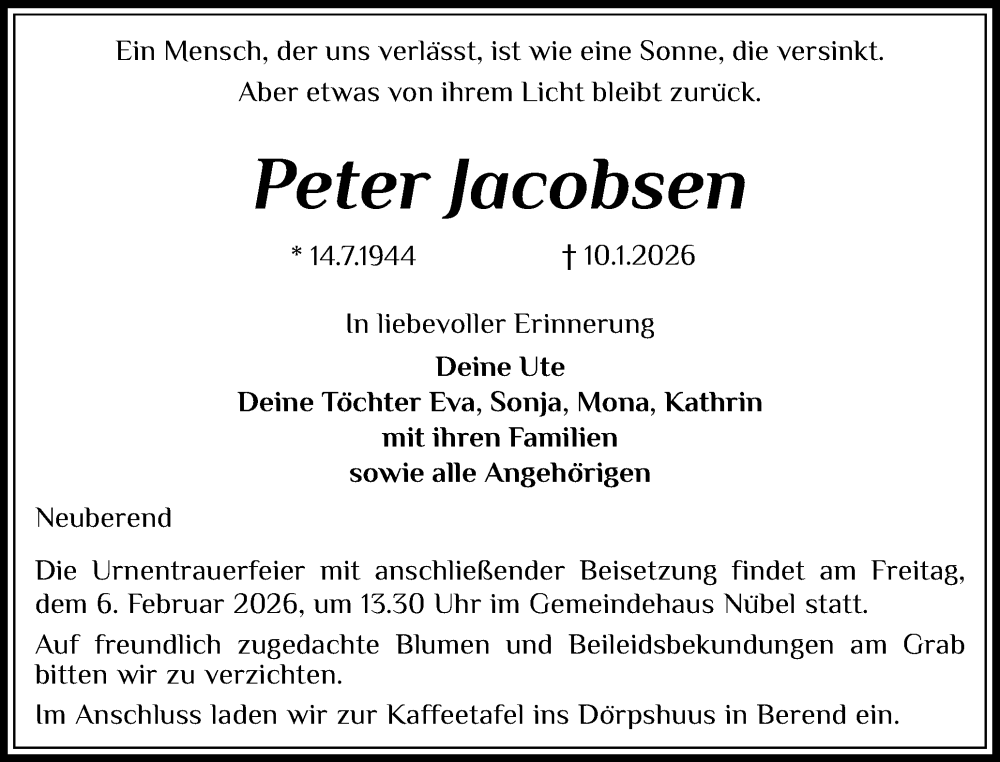 Ein Mensch, der uns verlässt, ist wie eine Sonne, die versinkt.
Aber etwas von ihrem Licht bleibt zurück.

Peter Jacobsen

* 14.7.1944 † 10.1.2026

In liebevoller Erinnerung

Deine Ute
Deine Töchter Eva, Sonja, Mona, Kathrin
mit ihren Familien
sowie alle Angehörigen

Neuberend

Die Urnentrauerfeier mit anschließender Beisetzung findet am Freitag, dem 6. Februar 2026, um 13.30 Uhr im Gemeindehaus Nübel statt.

Auf freundlich zugedachte Blumen und Beileidsbekundungen am Grab bitten wir zu verzichten.

Im Anschluss laden wir zur Kaffeetafel ins Dörpshuus in Berend ein.